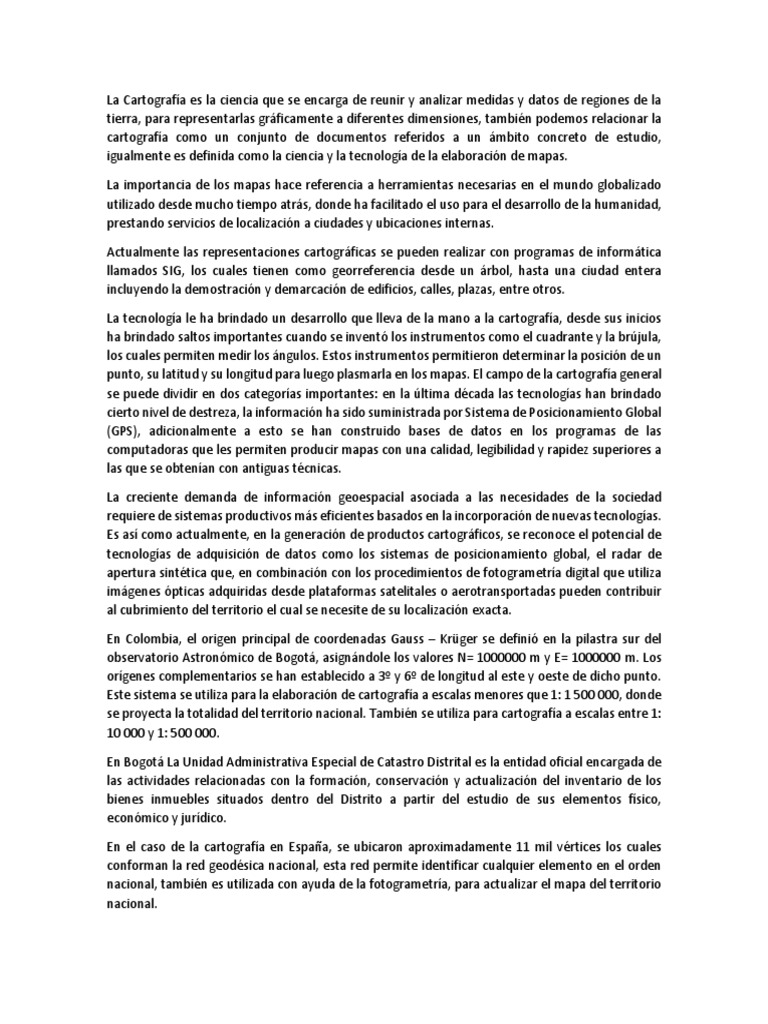 La Cartografía es la ciencia que se encarga de reunir y analizar medidas y datos de regiones de la tierra, para representarlas gráficamente a diferentes dimensiones, también podemos relacionar la cartografía como un conjunto de documentos referidos a un ámbito concreto de estudio, igualmente es definida como la ciencia y la tecnología de la elaboración de mapas.

La importancia de los mapas hace referencia a herramientas necesarias en el mundo globalizado utilizado desde mucho tiempo atrás, donde ha facilitado el uso para el desarrollo de la humanidad, prestando servicios de localización a ciudades y ubicaciones internas.

Actualmente las representaciones cartográficas se pueden realizar con programas de informática llamados SIG, los cuales tienen como georreferencia desde un árbol, hasta una ciudad entera incluyendo la demostración y demarcación de edificios, calles, plazas, entre otros.

La tecnología le ha brindado un desarrollo que lleva de la mano a la cartografía, desde sus inicios ha brindado saltos importantes cuando se inventó los instrumentos como el cuadrante y la brújula, los cuales permiten medir los ángulos. Estos instrumentos permitieron determinar la posición de un punto, su latitud y su longitud para luego plasmarla en los mapas. El campo de la cartografía general se puede dividir en dos categorías importantes: en la última década las tecnologías han brindado cierto nivel de destreza, la información ha sido suministrada por Sistema de Posicionamiento Global (GPS), adicionalmente a esto se han construido bases de datos en los programas de las computadoras que les permiten producir mapas con una calidad, legibilidad y rapidez superiores a las que se obtenían con antiguas técnicas.

La creciente demanda de información geoespacial asociada a las necesidades de la sociedad requiere de sistemas productivos más eficientes basados en la incorporación de nuevas tecnologías. Es así como actualmente, en la generación de productos cartográficos, se reconoce el potencial de tecnologías de adquisición de datos como los sistemas de posicionamiento global, el radar de apertura sintética que, en combinación con los procedimientos de fotogrametría digital que utiliza imágenes ópticas adquiridas desde plataformas satelitales o aerotransportadas pueden contribuir al cubrimiento del territorio el cual se necesite de su localización exacta.

En Colombia, el origen principal de coordenadas Gauss – Krüger se definió en la pilastra sur del observatorio Astronómico de Bogotá, asignándole los valores N= 1000000 m y E= 1000000 m. Los orígenes complementarios se han establecido a 3º y 6º de longitud al este y oeste de dicho punto. Este sistema se utiliza para la elaboración de cartografía a escalas menores que 1: 1 500 000, donde se proyecta la totalidad del territorio nacional. También se utiliza para cartografía a escalas entre 1: 10 000 y 1: 500 000.

En Bogotá La Unidad Administrativa Especial de Catastro Distrital es la entidad oficial encargada de las actividades relacionadas con la formación, conservación y actualización del inventario de los bienes inmuebles situados dentro del Distrito a partir del estudio de sus elementos físico, económico y jurídico.

En el caso de la cartografía en España, se ubicaron aproximadamente 11 mil vértices los cuales conforman la red geodésica nacional, esta red permite identificar cualquier elemento en el orden nacional, también es utilizada con ayuda de la fotogrametría, para actualizar el mapa del territorio nacional.